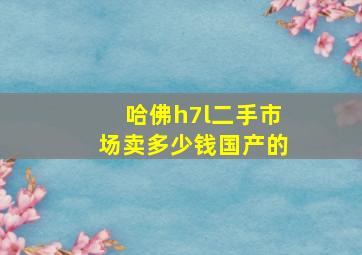 哈佛h7l二手市场卖多少钱国产的